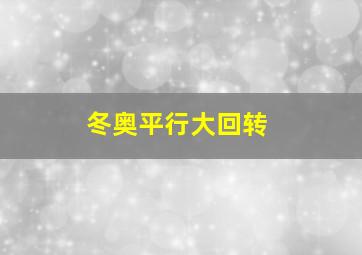 冬奥平行大回转